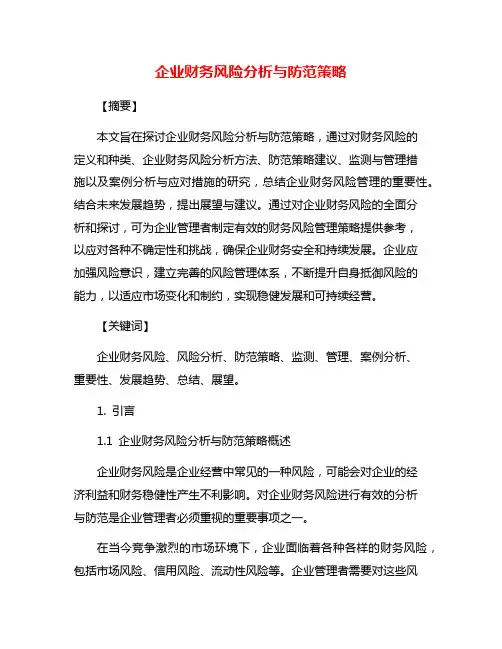 企业财务风险分析与防范策略

【摘要】

本文旨在探讨企业财务风险分析与防范策略，通过对财务风险的定义和种类、企业财务风险分析方法、防范策略建议、监测与管理措施以及案例分析与应对措施的研究，总结企业财务风险管理的重要性。结合未来发展趋势，提出展望与建议。通过对企业财务风险的全面分析和探讨，可为企业管理者制定有效的财务风险管理策略提供参考，以应对各种不确定性和挑战，确保企业财务安全和持续发展。企业应加强风险意识，建立完善的风险管理体系，不断提升自身抵御风险的能力，以适应市场变化和制约，实现稳健发展和可持续经营。

【关键词】

企业财务风险、风险分析、防范策略、监测、管理、案例分析、重要性、发展趋势、总结、展望。

1. 引言

1.1 企业财务风险分析与防范策略概述

企业财务风险是企业经营中常见的一种风险，可能会对企业的经济利益和财务稳健性产生不利影响。对企业财务风险进行有效的分析与防范是企业管理者必须重视的重要事项之一。

在当今竞争激烈的市场环境下，企业面临着各种各样的财务风险，包括市场风险、信用风险、流动性风险等。企业管理者需要对这些风